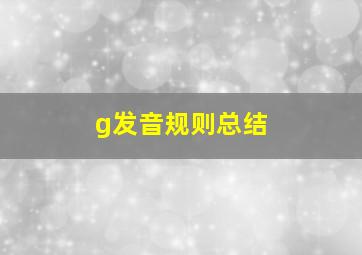 g发音规则总结